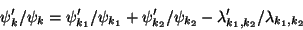 $\psi'_k/\psi_k = \psi'_{k_1}/\psi_{k_1} + \psi'_{k_2}/\psi_{k_2} - \lambda'_{k_1,k_2}/\lambda_{k_1,k_2}$